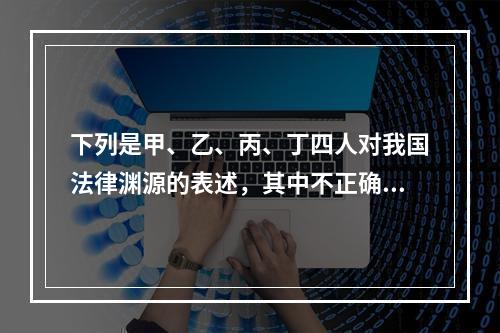 下列是甲、乙、丙、丁四人对我国法律渊源的表述，其中不正确...